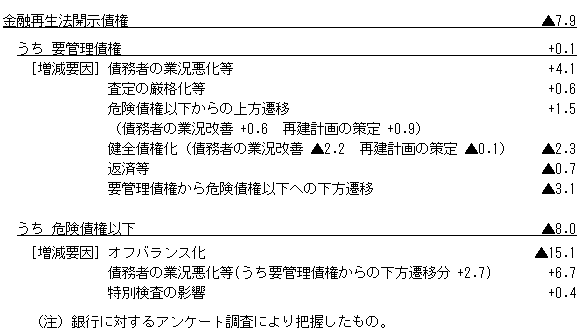 金融再生法開示債権 ▲7.9

うち 要管理債権 +0.1

［増減要因］ 債務者の業況悪化等 +4.1
査定の厳格化等 +0.6
危険債権以下からの上方遷移 +1.5
（債務者の業況改善 +0.6 再建計画の策定 +0.9）
健全債権化（債務者の業況改善 ▲2.2 再建計画の策定 ▲0.1） ▲2.3
返済等 ▲0.7
要管理債権から危険債権以下への下方遷移 ▲3.1

うち 危険債権以下 ▲8.0

［増減要因］ オフバランス化 ▲15.1
債務者の業況悪化等（うち要管理債権からの下方遷移分 +2.7） +6.7
特別検査の影響 +0.4

（注）銀行に対するアンケート調査により把握したもの。